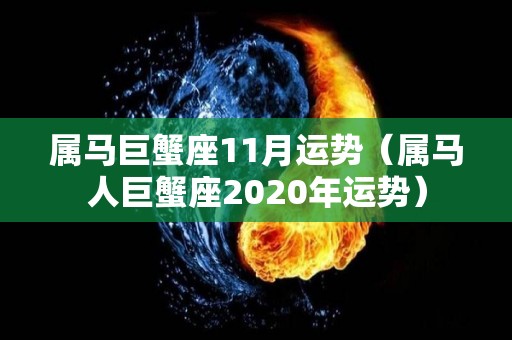 属马巨蟹座11月运势（属马人巨蟹座2020年运势）